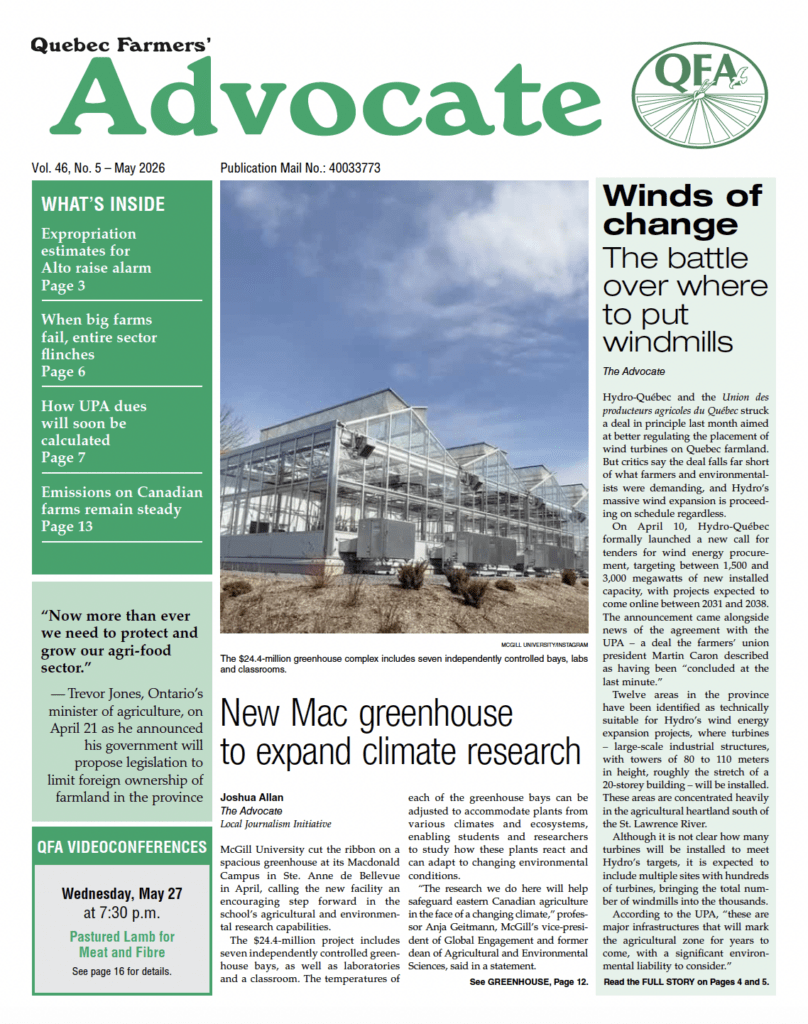 Quebec Farmers'
Advocate

QFA

Vol. 46, No. 5 – May 2026

Publication Mail No.: 40033773

WHAT'S INSIDE

Expropriation estimates for Alto raise alarm
Page 3

When big farms fail, entire sector flinches
Page 6

How UPA dues will soon be calculated
Page 7

Emissions on Canadian farms remain steady
Page 13

"Now more than ever we need to protect and grow our agri-food sector."

— Trevor Jones, Ontario's minister of agriculture, on April 21 as he announced his government will propose legislation to limit foreign ownership of farmland in the province

QFA VIDEOCONFERENCES

Wednesday, May 27
at 7:30 p.m.

Pastured Lamb for Meat and Fibre

See page 16 for details.

MCGILL UNIVERSITY/INSTAGRAM

The $24.4-million greenhouse complex includes seven independently controlled bays, labs and classrooms.

New Mac greenhouse to expand climate research

Joshua Allan
The Advocate
Local Journalism Initiative

McGill University cut the ribbon on a spacious greenhouse at its Macdonald Campus in Ste. Anne de Bellevue in April, calling the new facility an encouraging step forward in the school's agricultural and environmental research capabilities.

The $24.4-million project includes seven independently controlled greenhouse bays, as well as laboratories and a classroom. The temperatures of each of the greenhouse bays can be adjusted to accommodate plants from various climates and ecosystems, enabling students and researchers to study how these plants react and can adapt to changing environmental conditions.

"The research we do here will help safeguard eastern Canadian agriculture in the face of a changing climate," professor Anja Geitmann, McGill's vice-president of Global Engagement and former dean of Agricultural and Environmental Sciences, said in a statement.

See GREENHOUSE, Page 12.

Winds of change
The battle over where to put windmills

The Advocate

Hydro-Québec and the Union des producteurs agricoles du Québec struck a deal in principle last month aimed at better regulating the placement of wind turbines on Quebec farmland. But critics say the deal falls far short of what farmers and environmentalists were demanding, and Hydro's massive wind expansion is proceeding on schedule regardless.

On April 10, Hydro-Québec formally launched a new call for tenders for wind energy procurement, targeting between 1,500 and 3,000 megawatts of new installed capacity, with projects expected to come online between 2031 and 2038. The announcement came alongside news of the agreement with the UPA – a deal the farmers' union president Martin Caron described as having been "concluded at the last minute."

Twelve areas in the province have been identified as technically suitable for Hydro's wind energy expansion projects, where turbines – large-scale industrial structures, with towers of 80 to 110 meters in height, roughly the stretch of a 20-storey building – will be installed. These areas are concentrated heavily in the agricultural heartland south of the St. Lawrence River.

Although it is not clear how many turbines will be installed to meet Hydro's targets, it is expected to include multiple sites with hundreds of turbines, bringing the total number of windmills into the thousands.

According to the UPA, "these are major infrastructures that will mark the agricultural zone for years to come, with a significant environmental liability to consider."

Read the FULL STORY on Pages 4 and 5.